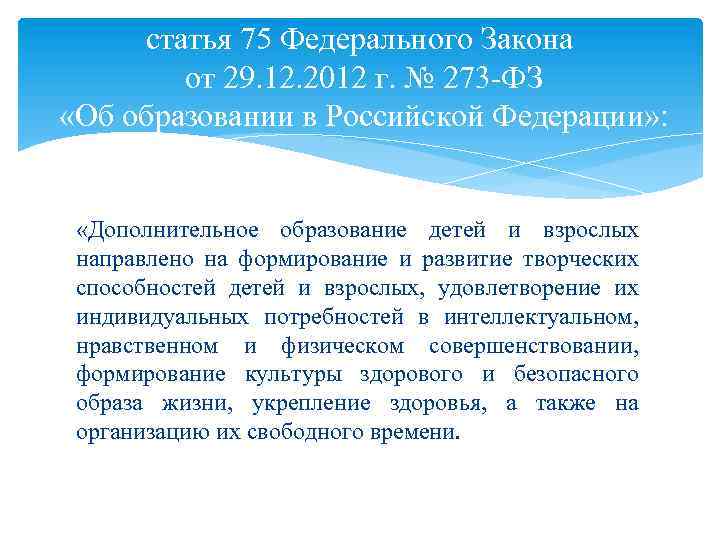 статья 75 Федерального Закона
от 29.12.2012 г. № 273-ФЗ
«Об образовании в Российской Федерации»:

«Дополнительное образование детей и взрослых направлено на формирование и развитие творческих способностей детей и взрослых, удовлетворение их индивидуальных потребностей в интеллектуальном, нравственном и физическом совершенствовании, формирование культуры здорового и безопасного образа жизни, укрепление здоровья, а также на организацию их свободного времени.